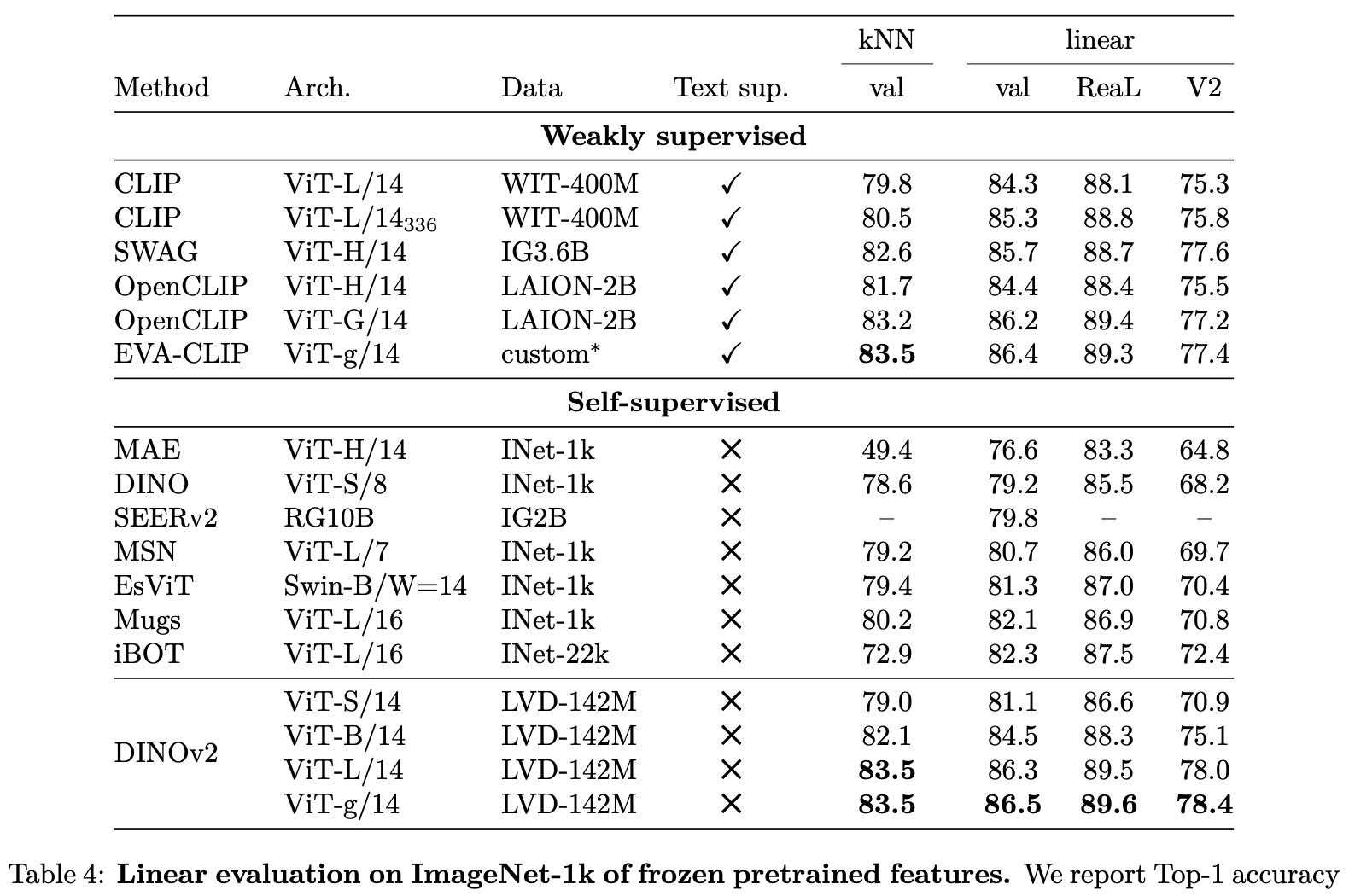 | Method | Arch. | Data | Text sup. | kNN val | linear val | linear ReaL | linear V2 |
|---|---|---|---|---|---|---|---|
| **Weakly supervised** | | | | | | | |
| CLIP | ViT-L/14 | WIT-400M | ✓ | 79.8 | 84.3 | 88.1 | 75.3 |
| CLIP | ViT-L/14$_{336}$ | WIT-400M | ✓ | 80.5 | 85.3 | 88.8 | 75.8 |
| SWAG | ViT-H/14 | IG3.6B | ✓ | 82.6 | 85.7 | 88.7 | 77.6 |
| OpenCLIP | ViT-H/14 | LAION-2B | ✓ | 81.7 | 84.4 | 88.4 | 75.5 |
| OpenCLIP | ViT-G/14 | LAION-2B | ✓ | 83.2 | 86.2 | 89.4 | 77.2 |
| EVA-CLIP | ViT-g/14 | custom* | ✓ | **83.5** | 86.4 | 89.3 | 77.4 |
| **Self-supervised** | | | | | | | |
| MAE | ViT-H/14 | INet-1k | ✕ | 49.4 | 76.6 | 83.3 | 64.8 |
| DINO | ViT-S/8 | INet-1k | ✕ | 78.6 | 79.2 | 85.5 | 68.2 |
| SEERv2 | RG10B | IG2B | ✕ | – | 79.8 | – | – |
| MSN | ViT-L/7 | INet-1k | ✕ | 79.2 | 80.7 | 86.0 | 69.7 |
| EsViT | Swin-B/W=14 | INet-1k | ✕ | 79.4 | 81.3 | 87.0 | 70.4 |
| Mugs | ViT-L/16 | INet-1k | ✕ | 80.2 | 82.1 | 86.9 | 70.8 |
| iBOT | ViT-L/16 | INet-22k | ✕ | 72.9 | 82.3 | 87.5 | 72.4 |
| DINOv2 | ViT-S/14 | LVD-142M | ✕ | 79.0 | 81.1 | 86.6 | 70.9 |
| | ViT-B/14 | LVD-142M | ✕ | 82.1 | 84.5 | 88.3 | 75.1 |
| | ViT-L/14 | LVD-142M | ✕ | **83.5** | 86.3 | 89.5 | 78.0 |
| | ViT-g/14 | LVD-142M | ✕ | **83.5** | **86.5** | **89.6** | **78.4** |

Table 4: **Linear evaluation on ImageNet-1k of frozen pretrained features.** We report Top-1 accuracy